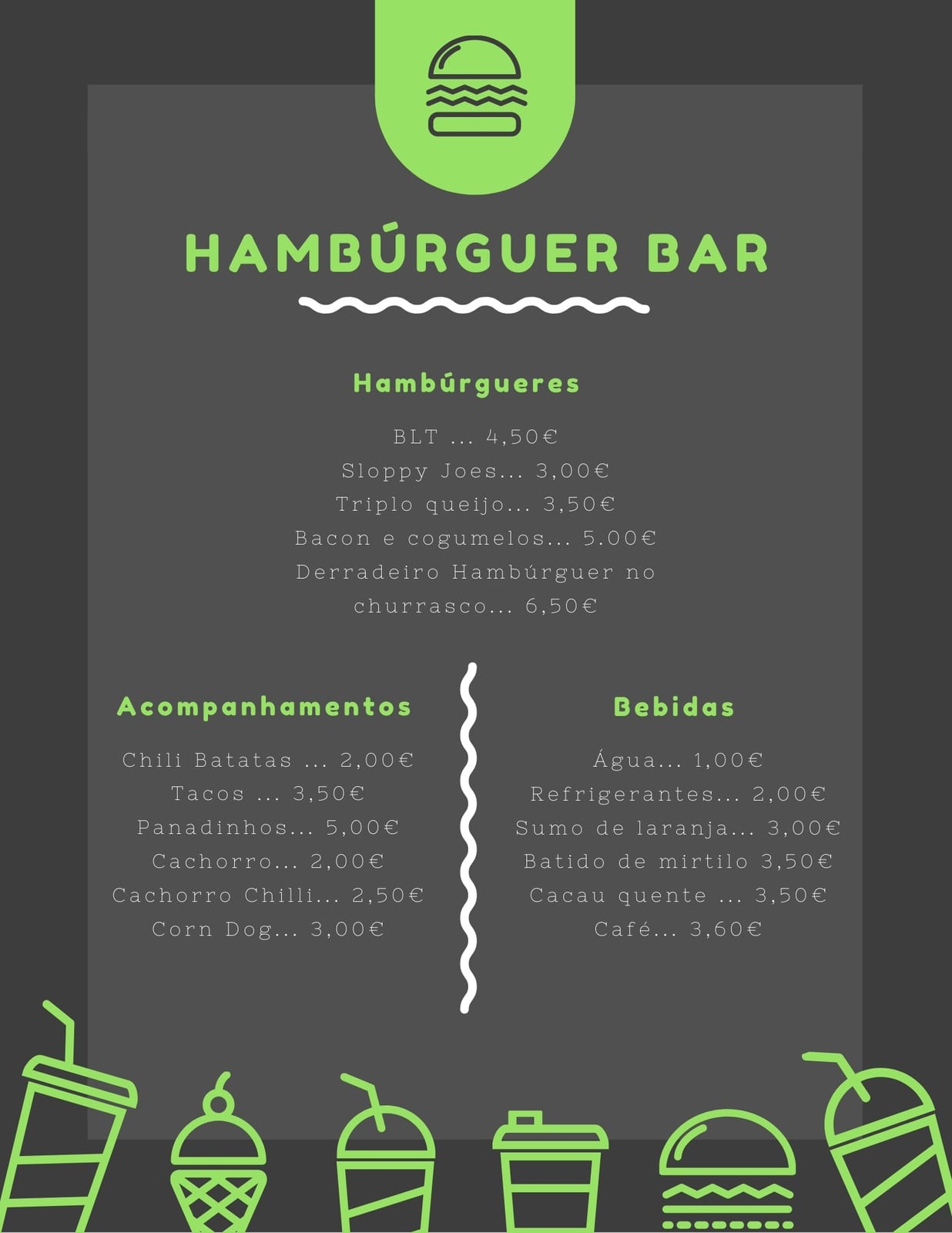 HAMBÚRGUER BAR

Hambúrgueres

BLT ... 4,50€
Sloppy Joes... 3,00€
Triplo queijo... 3,50€
Bacon e cogumelos... 5.00€
Derradeiro Hambúrguer no churrasco... 6,50€

Acompanhamentos

Chili Batatas ... 2,00€
Tacos ... 3,50€
Panadinhos... 5,00€
Cachorro... 2,00€
Cachorro Chilli... 2,50€
Corn Dog... 3,00€

Bebidas

Água... 1,00€
Refrigerantes... 2,00€
Sumo de laranja... 3,00€
Batido de mirtilo 3,50€
Cacau quente ... 3,50€
Café... 3,60€